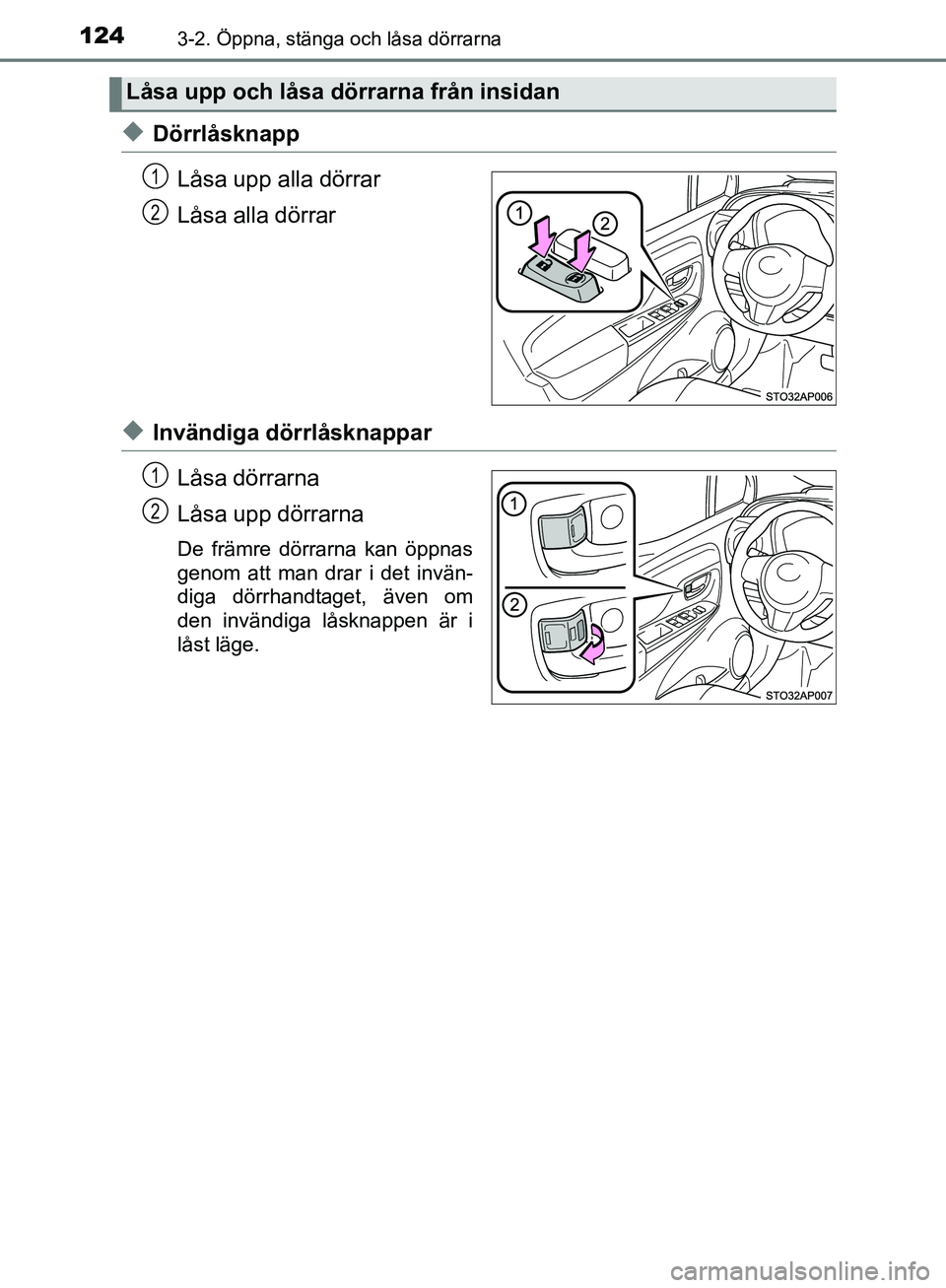 124 3-2. Öppna, stänga och låsa dörrarna

Låsa upp och låsa dörrarna från insidan

◆ Dörrlåsknapp

1 Låsa upp alla dörrar

2 Låsa alla dörrar

1 2

STO32AP006

◆ Invändiga dörrlåsknappar

1 Låsa dörrarna

2 Låsa upp dörrarna

De främre dörrarna kan öppnas genom att man drar i det invändiga dörrhandtaget, även om den invändiga låsknappen är i låst läge.

1

2

STO32AP007

carmanualsonline.info